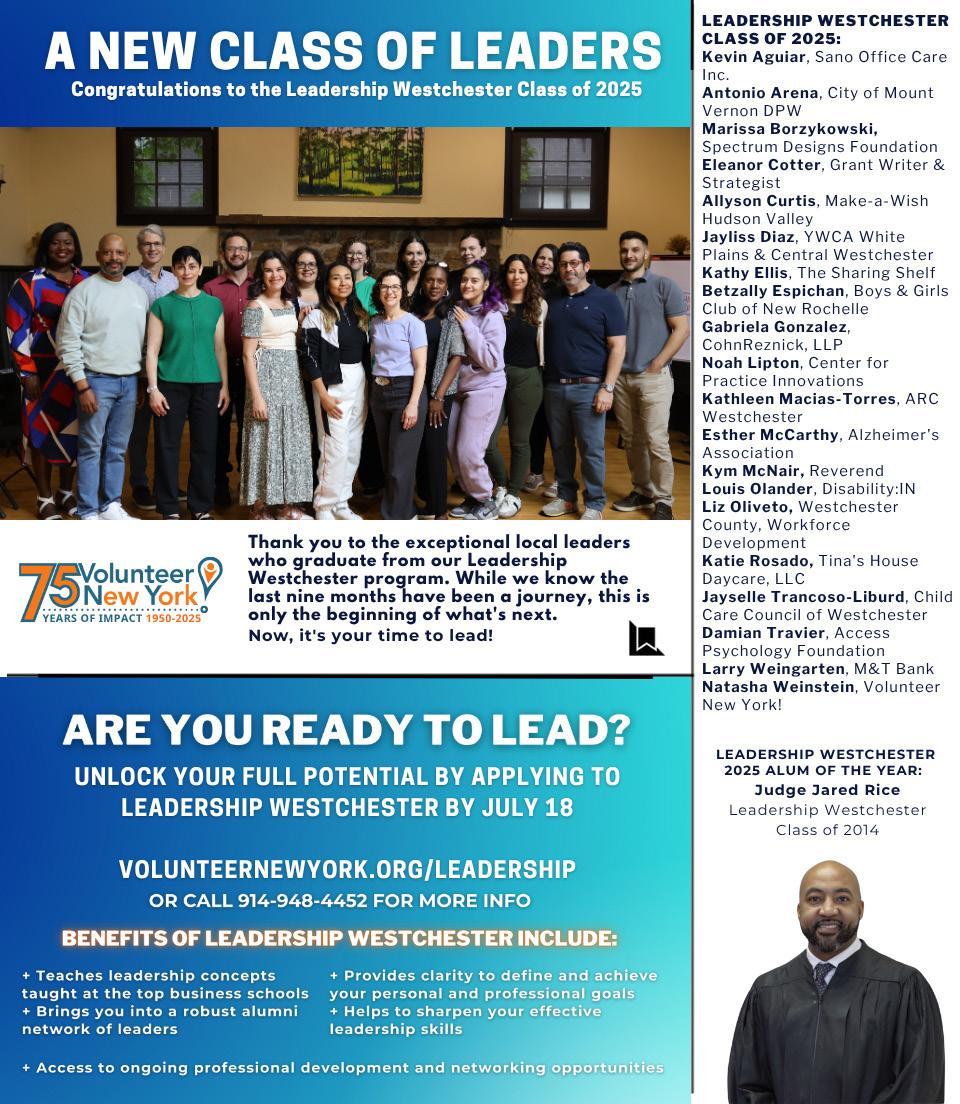 A NEW CLASS OF LEADERS

Congratulations to the Leadership Westchester Class of 2025

75 Volunteer New York! YEARS OF IMPACT 1950-2025

Thank you to the exceptional local leaders who graduate from our Leadership Westchester program. While we know the last nine months have been a journey, this is only the beginning of what's next.

Now, it's your time to lead!

ARE YOU READY TO LEAD?

UNLOCK YOUR FULL POTENTIAL BY APPLYING TO LEADERSHIP WESTCHESTER BY JULY 18

VOLUNTEERNEWYORK.ORG/LEADERSHIP

OR CALL 914-948-4452 FOR MORE INFO

BENEFITS OF LEADERSHIP WESTCHESTER INCLUDE:

+ Teaches leadership concepts taught at the top business schools
+ Brings you into a robust alumni network of leaders

+ Provides clarity to define and achieve your personal and professional goals
+ Helps to sharpen your effective leadership skills

+ Access to ongoing professional development and networking opportunities

LEADERSHIP WESTCHESTER CLASS OF 2025:
Kevin Aguiar, Sano Office Care Inc.
Antonio Arena, City of Mount Vernon DPW
Marissa Borzykowski, Spectrum Designs Foundation
Eleanor Cotter, Grant Writer & Strategist
Allyson Curtis, Make-a-Wish Hudson Valley
Jayliss Diaz, YWCA White Plains & Central Westchester
Kathy Ellis, The Sharing Shelf
Betzally Espichan, Boys & Girls Club of New Rochelle
Gabriela Gonzalez, CohnReznick, LLP
Noah Lipton, Center for Practice Innovations
Kathleen Macias-Torres, ARC Westchester
Esther McCarthy, Alzheimer's Association
Kym McNair, Reverend
Louis Olander, Disability:IN
Liz Oliveto, Westchester County, Workforce Development
Katie Rosado, Tina's House Daycare, LLC
Jayselle Trancoso-Liburd, Child Care Council of Westchester
Damian Travier, Access Psychology Foundation
Larry Weingarten, M&T Bank
Natasha Weinstein, Volunteer New York!

LEADERSHIP WESTCHESTER 2025 ALUM OF THE YEAR:
Judge Jared Rice
Leadership Westchester Class of 2014